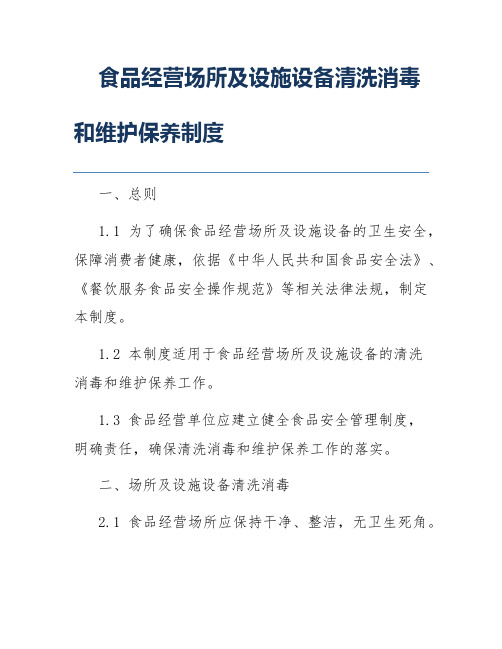 食品经营场所及设施设备清洗消毒和维护保养制度

一、总则

1.1 为了确保食品经营场所及设施设备的卫生安全，保障消费者健康，依据《中华人民共和国食品安全法》、《餐饮服务食品安全操作规范》等相关法律法规，制定本制度。

1.2 本制度适用于食品经营场所及设施设备的清洗消毒和维护保养工作。

1.3 食品经营单位应建立健全食品安全管理制度，明确责任，确保清洗消毒和维护保养工作的落实。

二、场所及设施设备清洗消毒

2.1 食品经营场所应保持干净、整洁，无卫生死角。